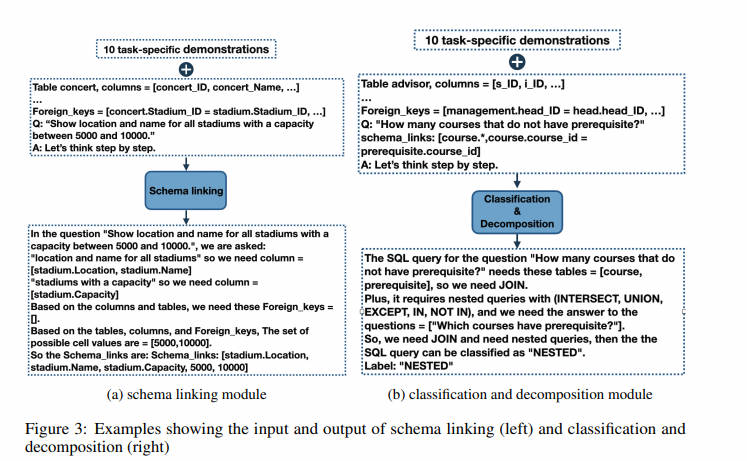 10 task-specific demonstrations

Table concert, columns = [concert_ID, concert_Name, ...]
...
Foreign_keys = [concert.Stadium_ID = stadium.Stadium_ID, ...]
Q: "Show location and name for all stadiums with a capacity between 5000 and 10000."
A: Let's think step by step.

Schema linking

In the question "Show location and name for all stadiums with a capacity between 5000 and 10000.", we are asked:
"location and name for all stadiums" so we need column = [stadium.Location, stadium.Name]
"stadiums with a capacity" so we need column = [stadium.Capacity]
Based on the columns and tables, we need these Foreign_keys = [].
Based on the tables, columns, and Foreign_keys, The set of possible cell values are = [5000,10000].
So the Schema_links are: Schema_links: [stadium.Location, stadium.Name, stadium.Capacity, 5000, 10000]

(a) schema linking module

10 task-specific demonstrations

Table advisor, columns = [s_ID, i_ID, ...]
...
Foreign_keys = [management.head_ID = head.head_ID, ...]
Q: "How many courses that do not have prerequisite?"
schema_links: [course.*,course.course_id = prerequisite.course_id]
A: Let's think step by step.

Classification & Decomposition

The SQL query for the question "How many courses that do not have prerequisite?" needs these tables = [course, prerequisite], so we need JOIN.
Plus, it requires nested queries with (INTERSECT, UNION, EXCEPT, IN, NOT IN), and we need the answer to the questions = ["Which courses have prerequisite?"].
So, we need JOIN and need nested queries, then the the SQL query can be classified as "NESTED".
Label: "NESTED"

(b) classification and decomposition module

Figure 3: Examples showing the input and output of schema linking (left) and classification and decomposition (right)